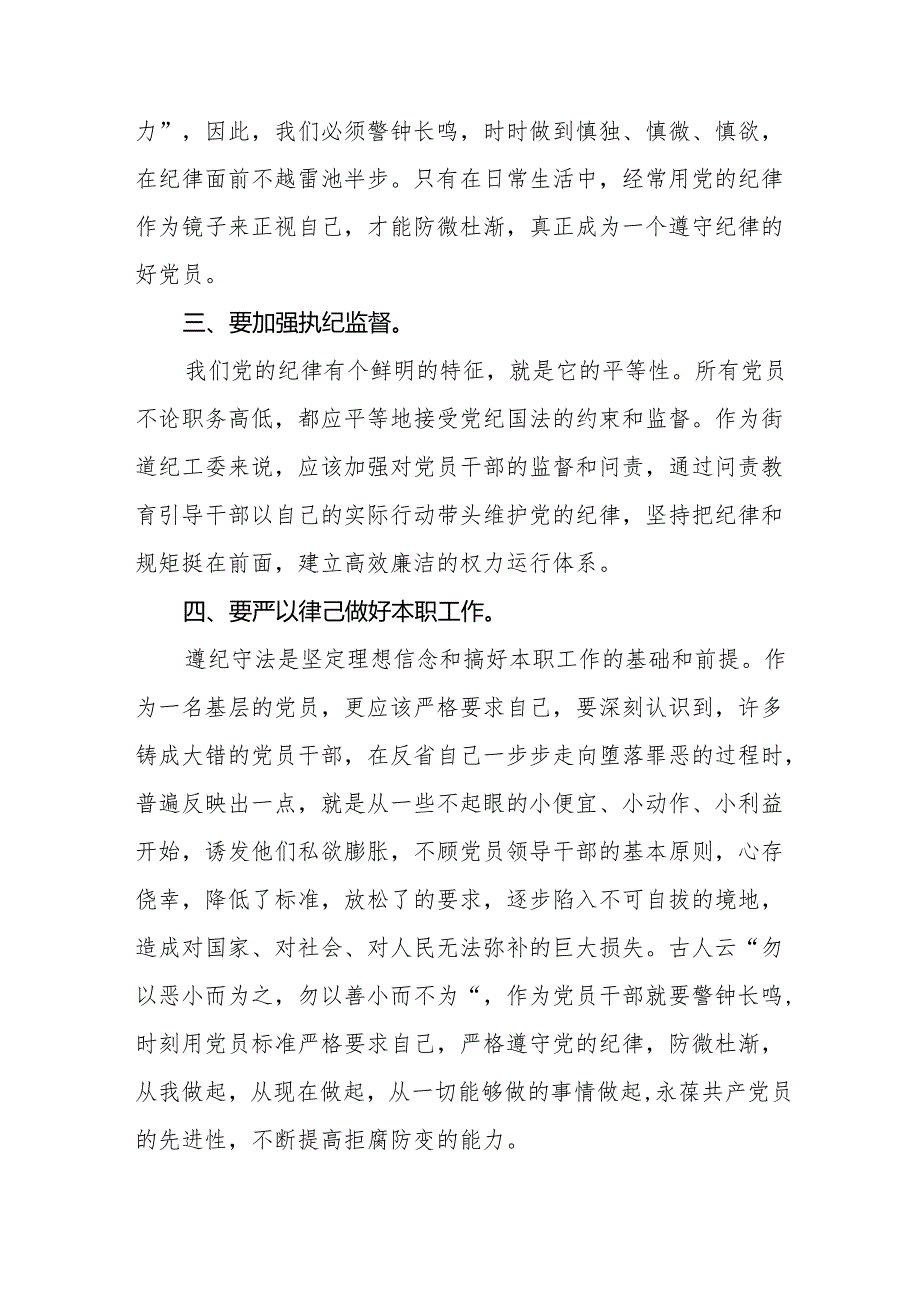 力”，因此，我们必须警钟长鸣，时时做到慎独、慎微、慎欲，在纪律面前不越雷池半步。只有在日常生活中，经常用党的纪律作为镜子来正视自己，才能防微杜渐，真正成为一个遵守纪律的好党员。

三、要加强执纪监督。

我们党的纪律有个鲜明的特征，就是它的平等性。所有党员不论职务高低，都应平等地接受党纪国法的约束和监督。作为街道纪工委来说，应该加强对党员干部的监督和问责，通过问责教育引导干部以自己的实际行动带头维护党的纪律，坚持把纪律和规矩挺在前面，建立高效廉洁的权力运行体系。

四、要严以律己做好本职工作。

遵纪守法是坚定理想信念和搞好本职工作的基础和前提。作为一名基层的党员，更应该严格要求自己，要深刻认识到，许多铸成大错的党员干部，在反省自己一步步走向堕落罪恶的过程时，普遍反映出一点，就是从一些不起眼的小便宜、小动作、小利益开始，诱发他们私欲膨胀，不顾党员领导干部的基本原则，心存侥幸，降低了标准，放松了的要求，逐步陷入不可自拔的境地，造成对国家、对社会、对人民无法弥补的巨大损失。古人云“勿以恶小而为之，勿以善小而不为“，作为党员干部就要警钟长鸣，时刻用党员标准严格要求自己，严格遵守党的纪律，防微杜渐，从我做起，从现在做起，从一切能够做的事情做起,永葆共产党员的先进性，不断提高拒腐防变的能力。